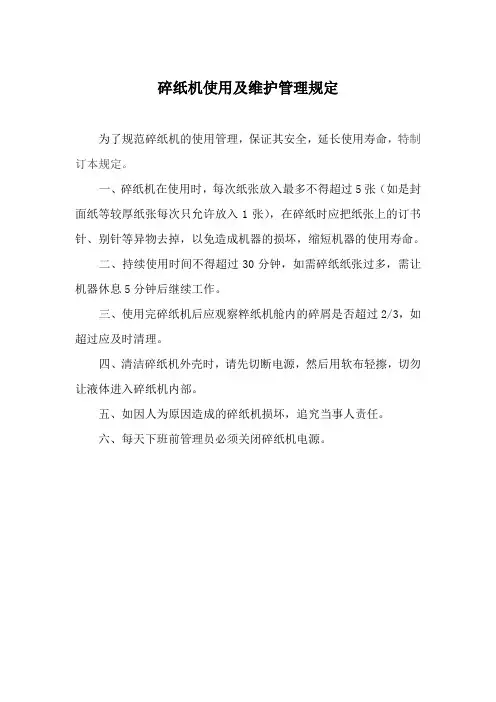 碎纸机使用及维护管理规定

为了规范碎纸机的使用管理，保证其安全，延长使用寿命，特制订本规定。

一、碎纸机在使用时，每次纸张放入最多不得超过 5 张（如是封面纸等较厚纸张每次只允许放入 1 张），在碎纸时应把纸张上的订书针、别针等异物去掉，以免造成机器的损坏，缩短机器的使用寿命。

二、持续使用时间不得超过 30 分钟，如需碎纸纸张过多，需让机器休息 5 分钟后继续工作。

三、使用完碎纸机后应观察粹纸机舱内的碎屑是否超过 2/3，如超过应及时清理。

四、清洁碎纸机外壳时，请先切断电源，然后用软布轻擦，切勿让液体进入碎纸机内部。

五、如因人为原因造成的碎纸机损坏，追究当事人责任。

六、每天下班前管理员必须关闭碎纸机电源。